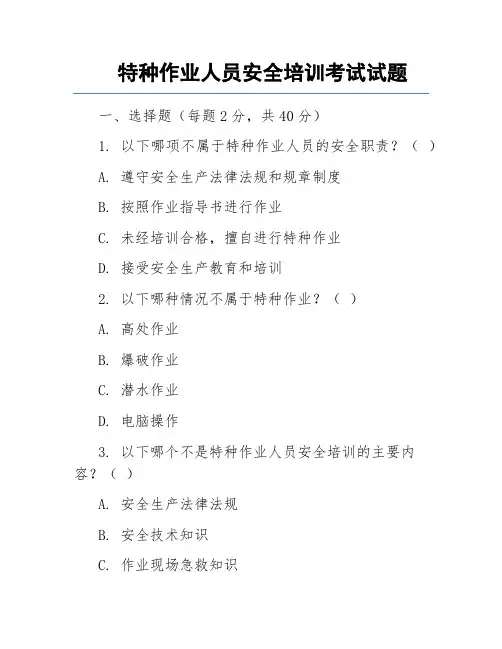 特种作业人员安全培训考试试题

一、选择题（每题 2 分，共 40 分）

1. 以下哪项不属于特种作业人员的安全职责？（ ）

A. 遵守安全生产法律法规和规章制度

B. 按照作业指导书进行作业

C. 未经培训合格，擅自进行特种作业

D. 接受安全生产教育和培训

2. 以下哪种情况不属于特种作业？（ ）

A. 高处作业

B. 爆破作业

C. 潜水作业

D. 电脑操作

3. 以下哪个不是特种作业人员安全培训的主要内容？（ ）

A. 安全生产法律法规

B. 安全技术知识

C. 作业现场急救知识